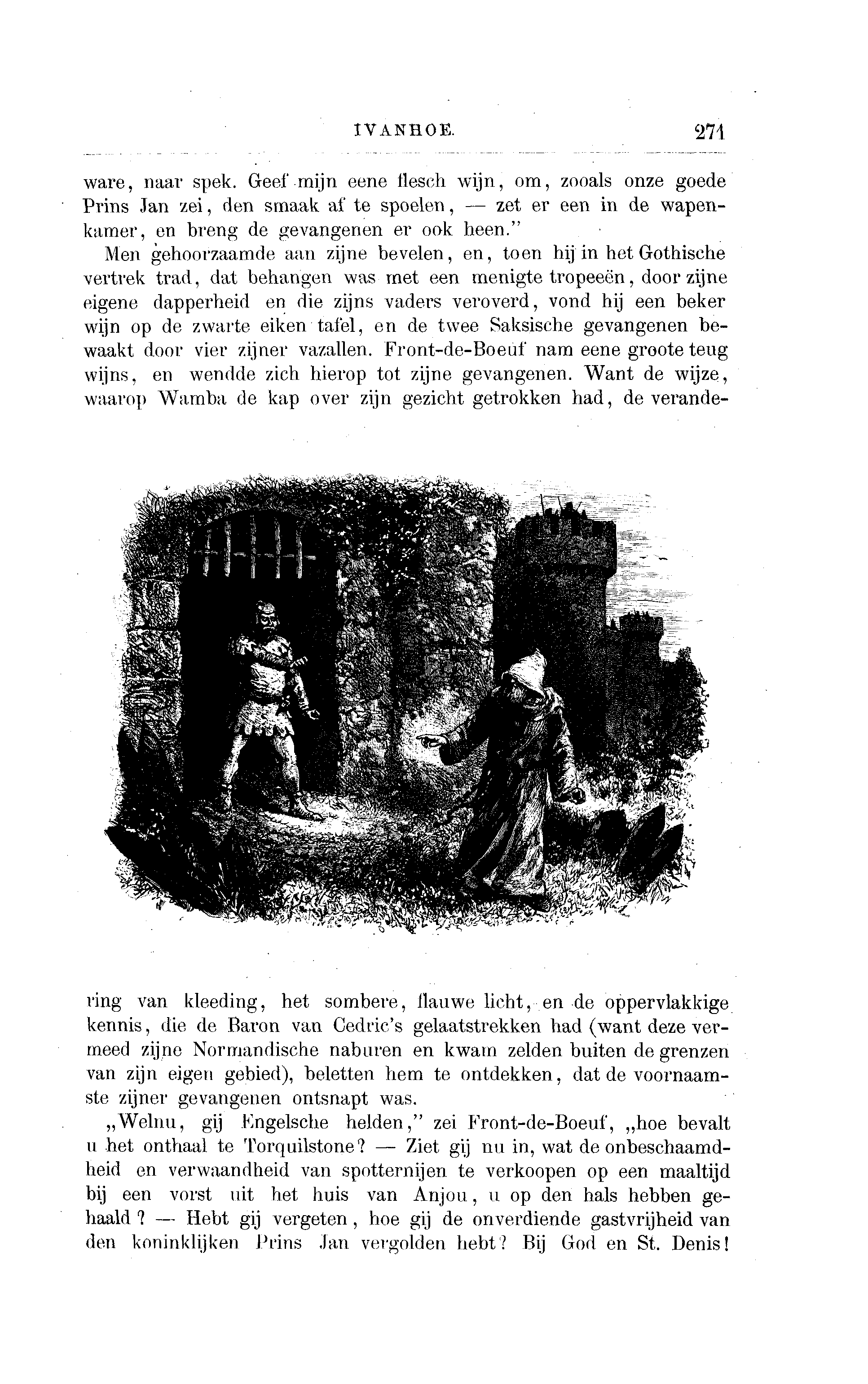 IVANHOE. 271

ware, naar spek. Geef mijn eene flesch wijn, om, zooals onze goede Prins Jan zei, den smaak af te spoelen, — zet er een in de wapenkamer, en breng de gevangenen er ook heen."

Men gehoorzaamde aan zijne bevelen, en, toen hij in het Gothische vertrek trad, dat behangen was met een menigte tropeeën, door zijne eigene dapperheid en die zijns vaders veroverd, vond hij een beker wijn op de zwarte eiken tafel, en de twee Saksische gevangenen bewaakt door vier zijner vazallen. Front-de-Boeuf nam eene groote teug wijns, en wendde zich hierop tot zijne gevangenen. Want de wijze, waarop Wamba de kap over zijn gezicht getrokken had, de verandering van kleeding, het sombere, flauwe licht, en de oppervlakkige kennis, die de Baron van Cedric's gelaatstrekken had (want deze vermeed zijne Normandische naburen en kwam zelden buiten de grenzen van zijn eigen gebied), beletten hem te ontdekken, dat de voornaamste zijner gevangenen ontsnapt was.

„Welnu, gij Engelsche helden," zei Front-de-Boeuf, „hoe bevalt u het onthaal te Torquilstone? — Ziet gij nu in, wat de onbeschaamdheid en verwaandheid van spotternijen te verkoopen op een maaltijd bij een vorst uit het huis van Anjou, u op den hals hebben gehaald? — Hebt gij vergeten, hoe gij de onverdiende gastvrijheid van den koninklijken Prins Jan vergolden hebt? Bij God en St. Denis!